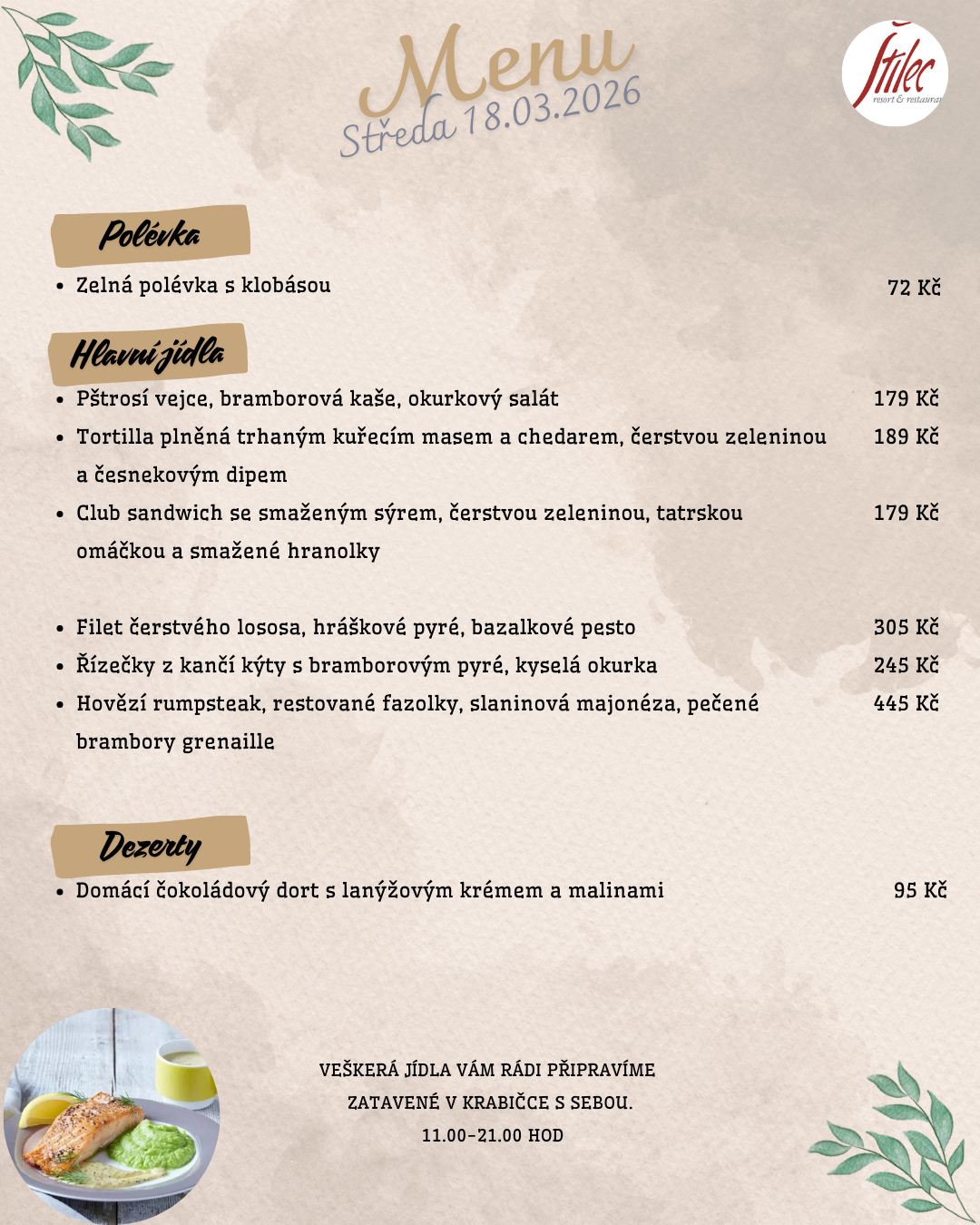 Menu
Středa 18.03.2026

Štilec
resort & restaurant

Polévka

- Zelná polévka s klobásou 72 Kč

Hlavní jídla

- Pštrosí vejce, bramborová kaše, okurkový salát 179 Kč
- Tortilla plněná trhaným kuřecím masem a chedarem, čerstvou zeleninou a česnekovým dipem 189 Kč
- Club sandwich se smaženým sýrem, čerstvou zeleninou, tatrskou omáčkou a smažené hranolky 179 Kč

- Filet čerstvého lososa, hráškové pyré, bazalkové pesto 305 Kč
- Řízečky z kančí kýty s bramborovým pyré, kyselá okurka 245 Kč
- Hovězí rumpsteak, restované fazolky, slaninová majonéza, pečené brambory grenaille 445 Kč

Dezerty

- Domácí čokoládový dort s lanýžovým krémem a malinami 95 Kč

VEŠKERÁ JÍDLA VÁM RÁDI PŘIPRAVÍME
ZATAVENÉ V KRABIČCE S SEBOU.
11.00-21.00 HOD